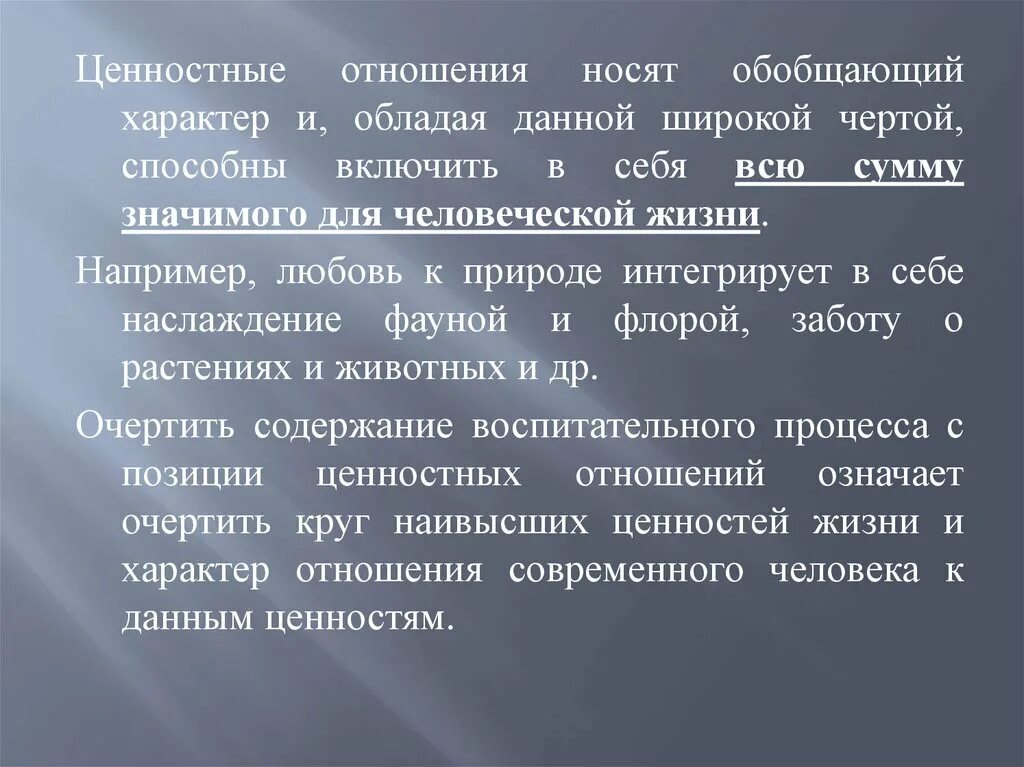 Ценностные отношения носят обобщающий характер и, обладая данной широкой чертой, способны включить в себя всю сумму значимого для человеческой жизни.

Например, любовь к природе интегрирует в себе наслаждение фауной и флорой, заботу о растениях и животных и др.

Очертить содержание воспитательного процесса с позиции ценностных отношений означает очертить круг наивысших ценностей жизни и характер отношения современного человека к данным ценностям.